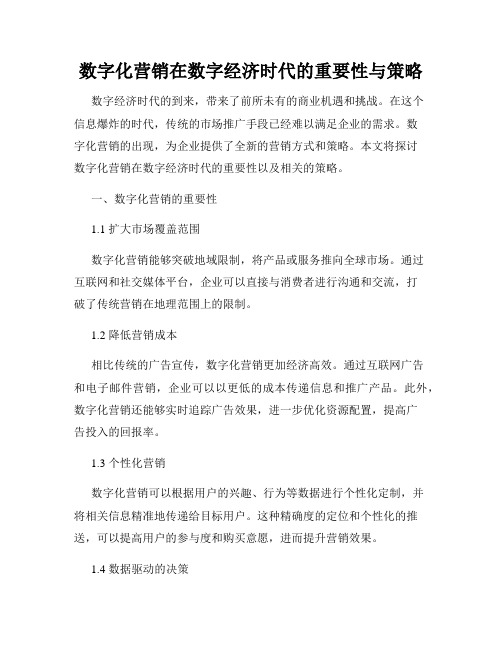 数字化营销在数字经济时代的重要性与策略

数字经济时代的到来，带来了前所未有的商业机遇和挑战。在这个信息爆炸的时代，传统的市场推广手段已经难以满足企业的需求。数字化营销的出现，为企业提供了全新的营销方式和策略。本文将探讨数字化营销在数字经济时代的重要性以及相关的策略。

一、数字化营销的重要性

1.1 扩大市场覆盖范围

数字化营销能够突破地域限制，将产品或服务推向全球市场。通过互联网和社交媒体平台，企业可以直接与消费者进行沟通和交流，打破了传统营销在地理范围上的限制。

1.2 降低营销成本

相比传统的广告宣传，数字化营销更加经济高效。通过互联网广告和电子邮件营销，企业可以以更低的成本传递信息和推广产品。此外，数字化营销还能够实时追踪广告效果，进一步优化资源配置，提高广告投入的回报率。

1.3 个性化营销

数字化营销可以根据用户的兴趣、行为等数据进行个性化定制，并将相关信息精准地传递给目标用户。这种精确度的定位和个性化的推送，可以提高用户的参与度和购买意愿，进而提升营销效果。

1.4 数据驱动的决策